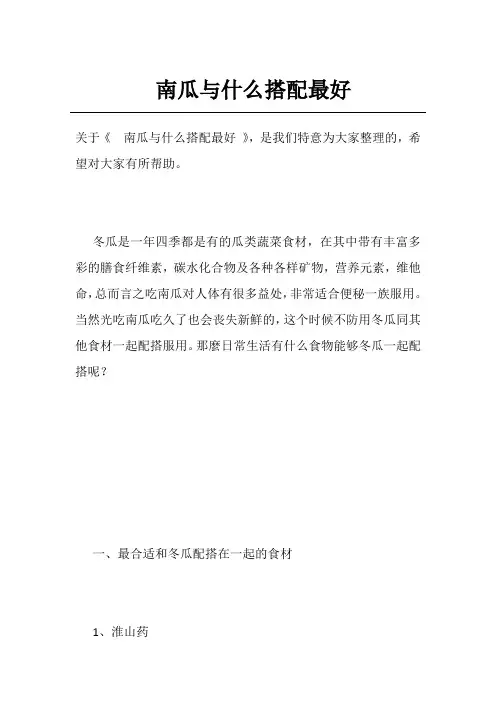 南瓜与什么搭配最好

关于《 南瓜与什么搭配最好 》，是我们特意为大家整理的，希望对大家有所帮助。

冬瓜是一年四季都是有的瓜类蔬菜食材，在其中带有丰富多彩的膳食纤维素，碳水化合物及各种各样矿物，营养元素，维他命，总而言之吃南瓜对人体有很多益处，非常适合便秘一族服用。当然光吃南瓜吃久了也会丧失新鲜的，这个时候不防用冬瓜同其他食材一起配搭服用。那麼日常生活有什么食物能够冬瓜一起配搭呢？

一、最合适和冬瓜配搭在一起的食材

1、淮山药